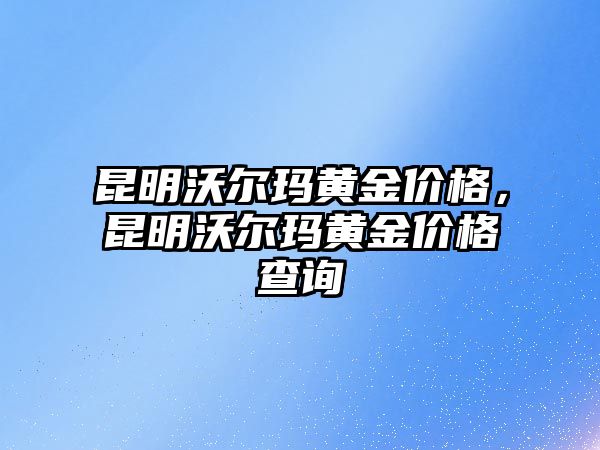 昆明沃尔玛黄金价格，昆明沃尔玛黄金价格查询